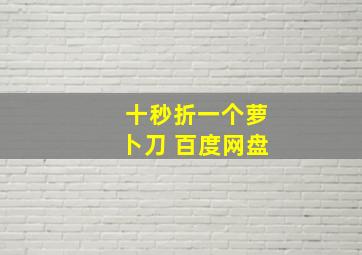 十秒折一个萝卜刀 百度网盘